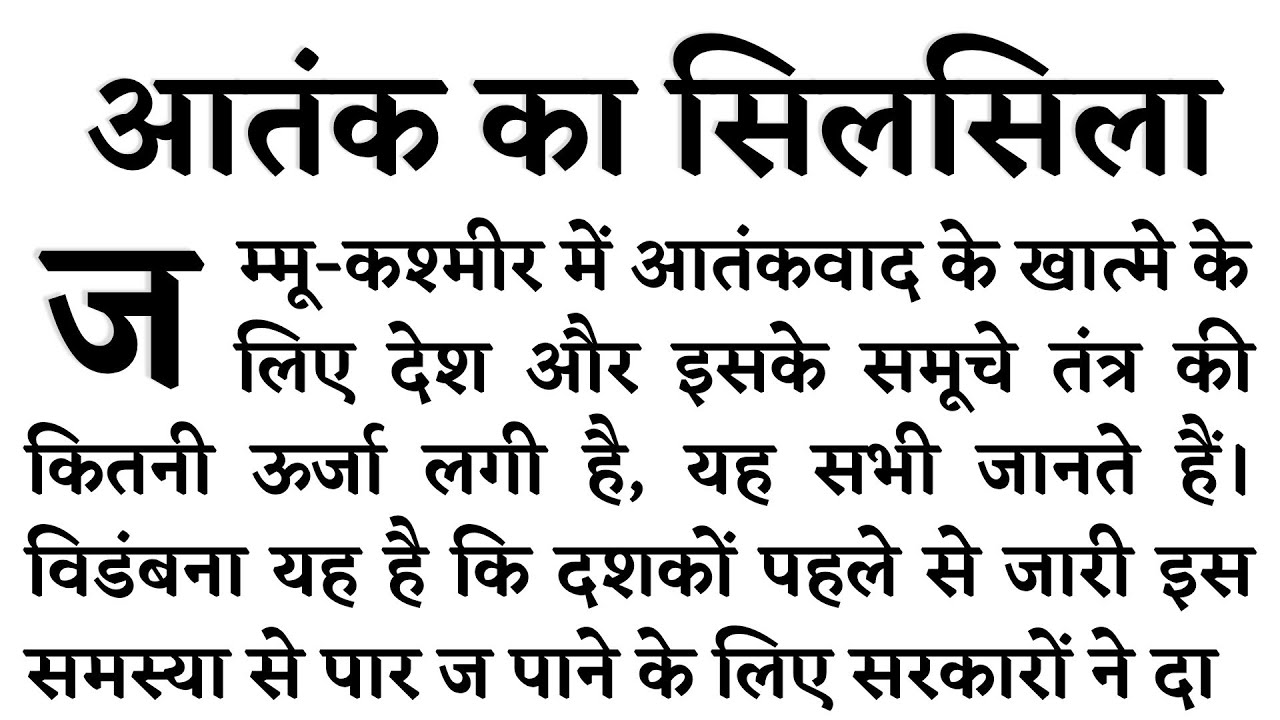 आतंक का सिलसिला

जम्मू-कश्मीर में आतंकवाद के खात्मे के लिए देश और इसके समूचे तंत्र की कितनी ऊर्जा लगी है, यह सभी जानते हैं। विडंबना यह है कि दशकों पहले से जारी इस समस्या से पार ज पाने के लिए सरकारों ने दा